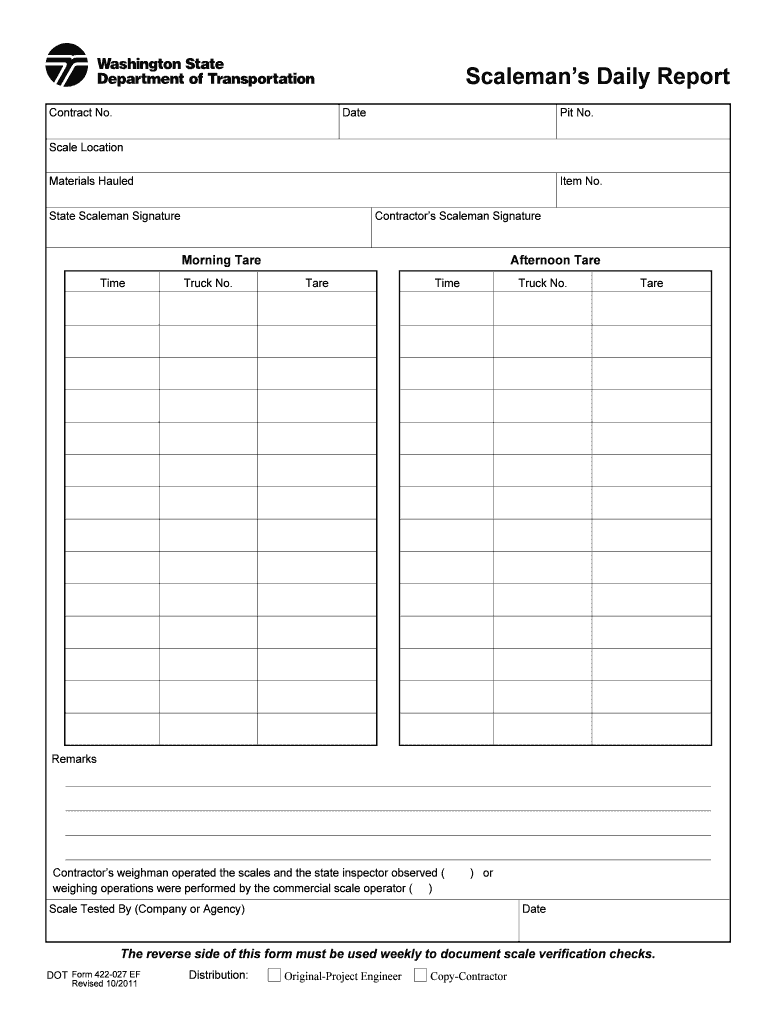 Washington State Department of Transportation

Scaleman's Daily Report

Contract No.

Date

Pit No.

Scale Location

Materials Hauled

Item No.

State Scaleman Signature

Contractor's Scaleman Signature

Morning Tare

| Time | Truck No. | Tare |
|---|---|---|
| | | |
| | | |
| | | |
| | | |
| | | |
| | | |
| | | |
| | | |
| | | |
| | | |
| | | |
| | | |
| | | |
| | | |

Afternoon Tare

| Time | Truck No. | Tare |
|---|---|---|
| | | |
| | | |
| | | |
| | | |
| | | |
| | | |
| | | |
| | | |
| | | |
| | | |
| | | |
| | | |
| | | |
| | | |

Remarks

Contractor's weighman operated the scales and the state inspector observed (   ) or weighing operations were performed by the commercial scale operator (   )

Scale Tested By (Company or Agency)

Date

The reverse side of this form must be used weekly to document scale verification checks.

DOT Form 422-027 EF Revised 10/2011

Distribution: Original-Project Engineer Copy-Contractor